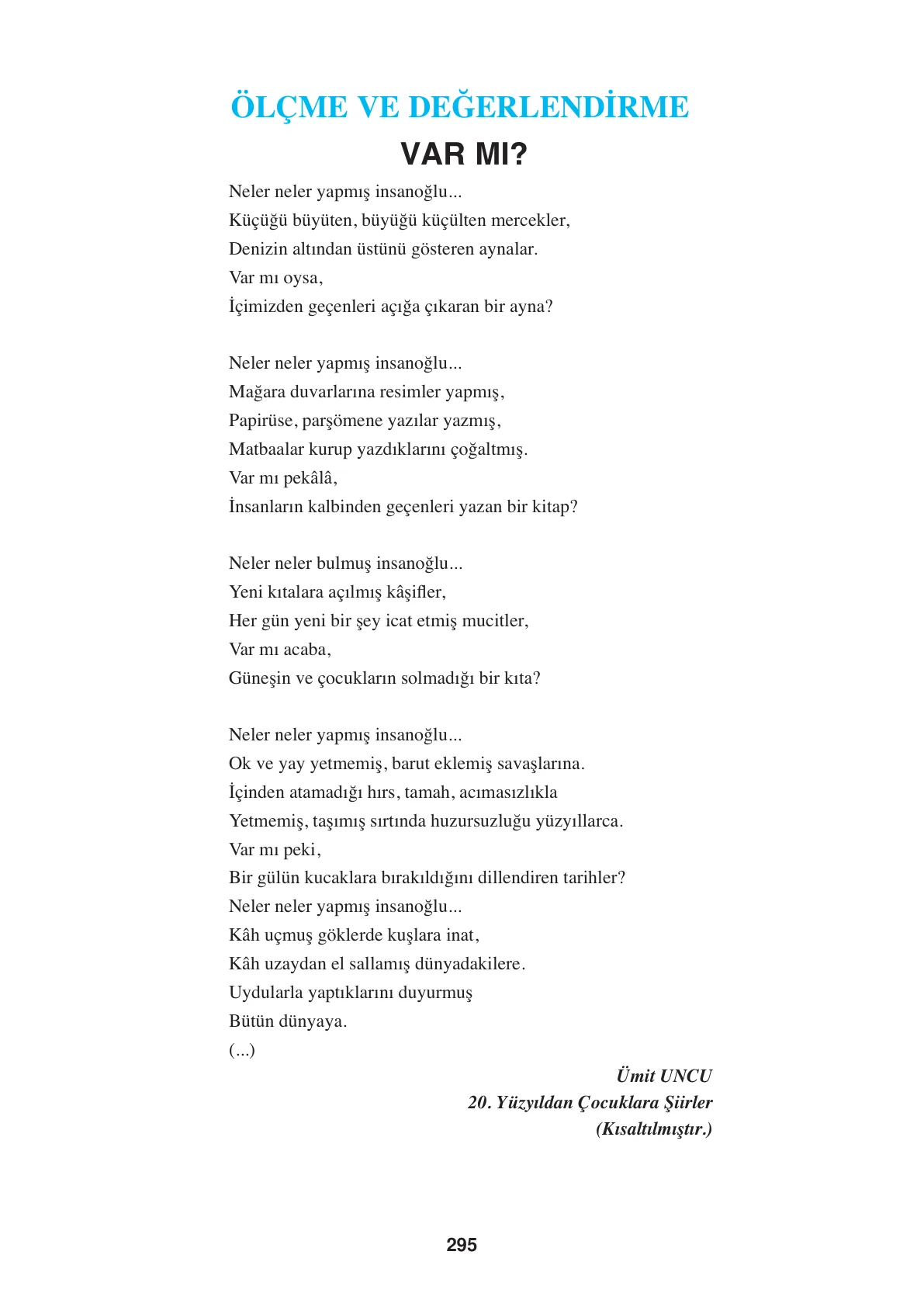 ÖLÇME VE DEĞERLENDİRME

VAR MI?

Neler neler yapmış insanoğlu...
Küçüğü büyüten, büyüğü küçülten mercekler,
Denizin altından üstünü gösteren aynalar.
Var mı oysa,
İçimizden geçenleri açığa çıkaran bir ayna?

Neler neler yapmış insanoğlu...
Mağara duvarlarına resimler yapmış,
Papirüse, parşömene yazılar yazmış,
Matbaalar kurup yazdıklarını çoğaltmış.
Var mı pekâlâ,
İnsanların kalbinden geçenleri yazan bir kitap?

Neler neler bulmuş insanoğlu...
Yeni kıtalara açılmış kâşifler,
Her gün yeni bir şey icat etmiş mucitler,
Var mı acaba,
Güneşin ve çocukların solmadığı bir kıta?

Neler neler yapmış insanoğlu...
Ok ve yay yetmemiş, barut eklemiş savaşlarına.
İçinden atamadığı hırs, tamah, acımasızlıkla
Yetmemiş, taşımış sırtında huzursuzluğu yüzyıllarca.
Var mı peki,
Bir gülün kucaklara bırakıldığını dillendiren tarihler?
Neler neler yapmış insanoğlu...
Kâh uçmuş göklerde kuşlara inat,
Kâh uzaydan el sallamış dünyadakilere.
Uydularla yaptıklarını duyurmuş
Bütün dünyaya.
(...)

Ümit UNCU
20. Yüzyıldan Çocuklara Şiirler
(Kısaltılmıştır.)

295